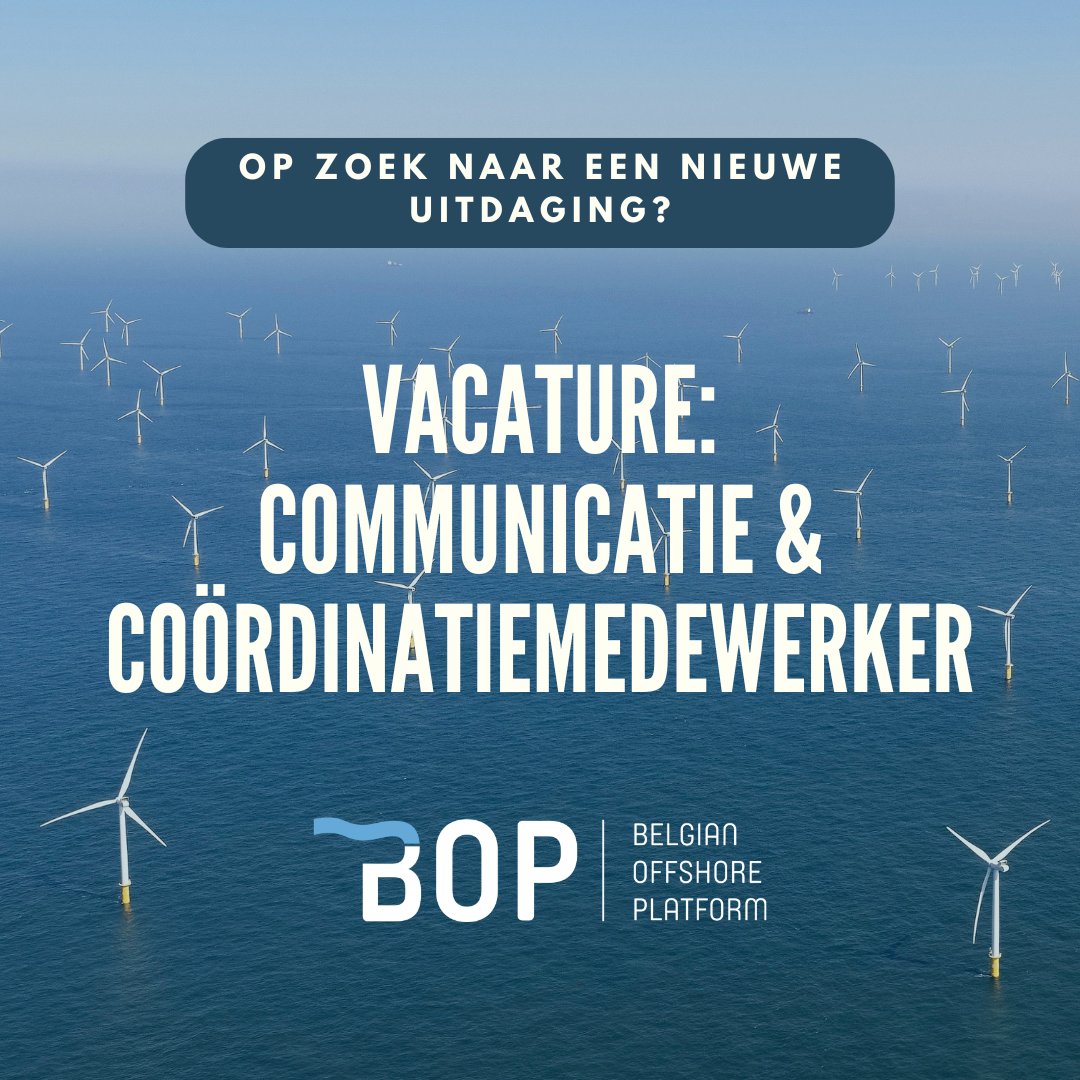 OP ZOEK NAAR EEN NIEUWE UITDAGING?

VACATURE: COMMUNICATIE & COÖRDINATIEMEDEWERKER

BOP

BELGIAN OFFSHORE PLATFORM